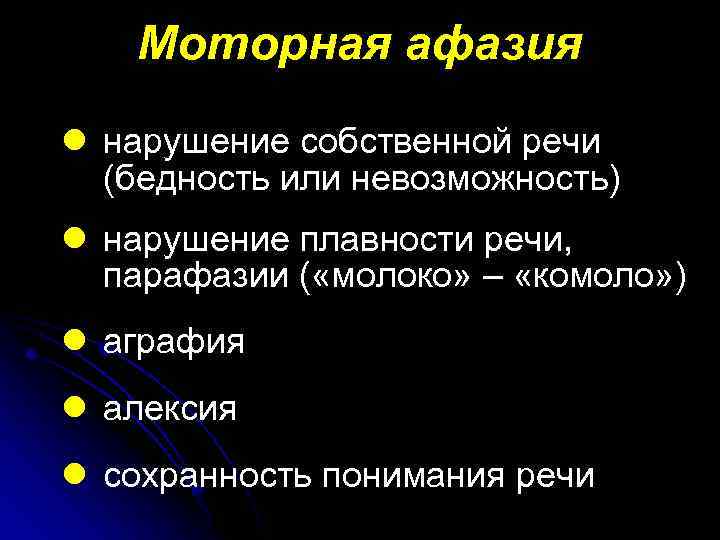 Моторная афазия

• нарушение собственной речи (бедность или невозможность)

• нарушение плавности речи, парафазии («молоко» – «комоло»)

• аграфия

• алексия

• сохранность понимания речи